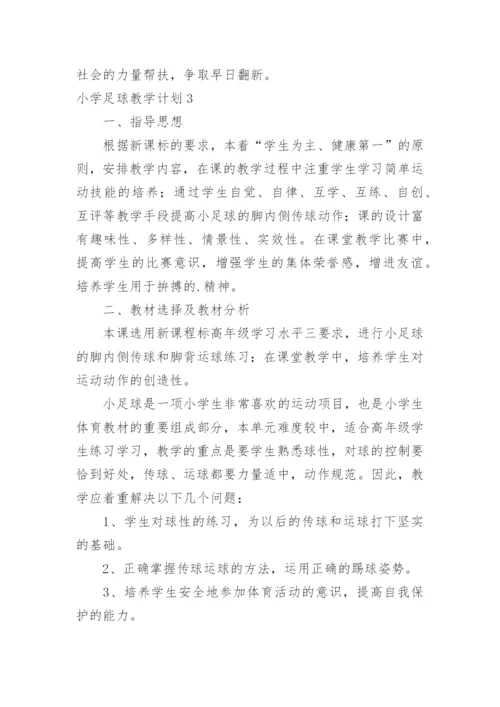 社会的力量帮扶，争取早日翻新。

小学足球教学计划3

一、指导思想

根据新课标的要求，本着“学生为主、健康第一”的原则，安排教学内容，在课的教学过程中注重学生学习简单运动技能的培养；通过学生自觉、自律、互学、互练、自创、互评等教学手段提高小足球的脚内侧传球动作；课的设计富有趣味性、多样性、情景性、实效性。在课堂教学比赛中，提高学生的比赛意识，增强学生的集体荣誉感，增进友谊。培养学生用于拚搏的.精神。

二、教材选择及教材分析

本课选用新课程标高年级学习水平三要求，进行小足球的脚内侧传球和脚背运球练习；在课堂教学中，培养学生对运动动作的创造性。

小足球是一项小学生非常喜欢的运动项目，也是小学生体育教材的重要组成部分，本单元难度较中，适合高年级学生练习学习，教学的重点是要学生熟悉球性，对球的控制要恰到好处，传球、运球都要力量适中，动作规范。因此，教学应着重解决以下几个问题：

1、学生对球性的练习，为以后的传球和运球打下坚实的基础。

2、正确掌握传球运球的方法，运用正确的踢球姿势。

3、培养学生安全地参加体育活动的意识，提高自我保护的能力。